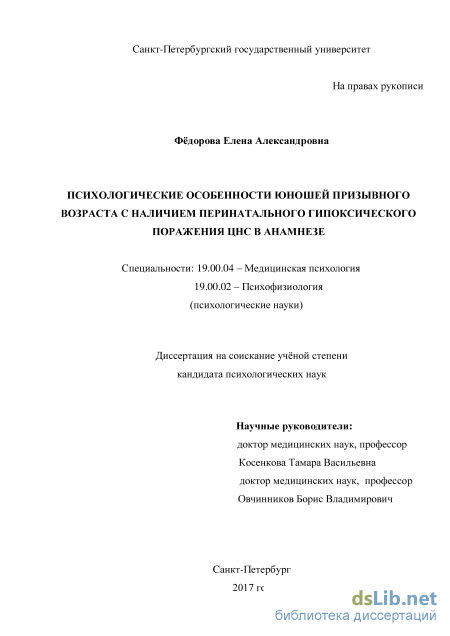 Санкт-Петербургский государственный университет

На правах рукописи

Фёдорова Елена Александровна

ПСИХОЛОГИЧЕСКИЕ ОСОБЕННОСТИ ЮНОШЕЙ ПРИЗЫВНОГО ВОЗРАСТА С НАЛИЧИЕМ ПЕРИНАТАЛЬНОГО ГИПОКСИЧЕСКОГО ПОРАЖЕНИЯ ЦНС В АНАМНЕЗЕ

Специальности: 19.00.04 – Медицинская психология
19.00.02 – Психофизиология
(психологические науки)

Диссертация на соискание учёной степени
кандидата психологических наук

Научные руководители:
доктор медицинских наук, профессор
Косенкова Тамара Васильевна
доктор медицинских наук, профессор
Овчинников Борис Владимирович

Санкт-Петербург
2017 гс

dsLib.net
библиотека диссертаций